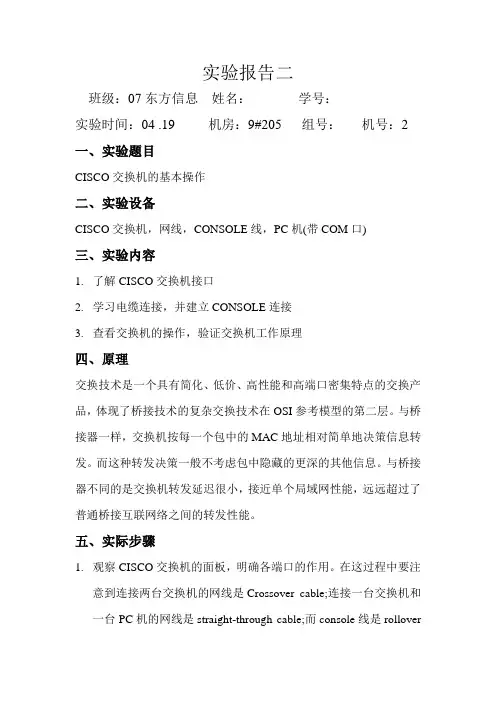 实验报告二

班级：07 东方信息　姓名：　　　　学号：

实验时间：04 .19　　机房：9#205　　组号：　　机号：2

一、实验题目

CISCO 交换机的基本操作

二、实验设备

CISCO 交换机，网线，CONSOLE 线，PC 机(带 COM 口)

三、实验内容

1. 了解 CISCO 交换机接口

2. 学习电缆连接，并建立 CONSOLE 连接

3. 查看交换机的操作，验证交换机工作原理

四、原理

交换技术是一个具有简化、低价、高性能和高端口密集特点的交换产品，体现了桥接技术的复杂交换技术在 OSI 参考模型的第二层。与桥接器一样，交换机按每一个包中的 MAC 地址相对简单地决策信息转发。而这种转发决策一般不考虑包中隐藏的更深的其他信息。与桥接器不同的是交换机转发延迟很小，接近单个局域网性能，远远超过了普通桥接互联网络之间的转发性能。

五、实际步骤

1. 观察 CISCO 交换机的面板，明确各端口的作用。在这过程中要注意到连接两台交换机的网线是 Crossover cable;连接一台交换机和一台 PC 机的网线是 straight-through cable;而 console 线是 rollover